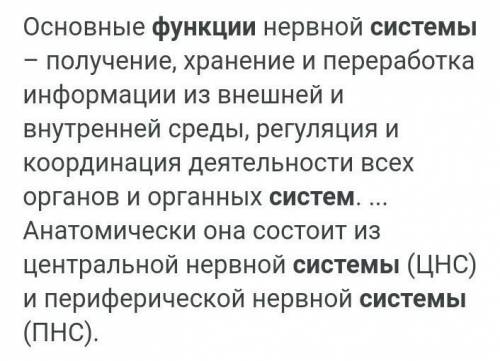 Основные функции нервной системы – получение, хранение и переработка информации из внешней и внутренней среды, регуляция и координация деятельности всех органов и органных систем. ... Анатомически она состоит из центральной нервной системы (ЦНС) и периферической нервной системы (ПНС).